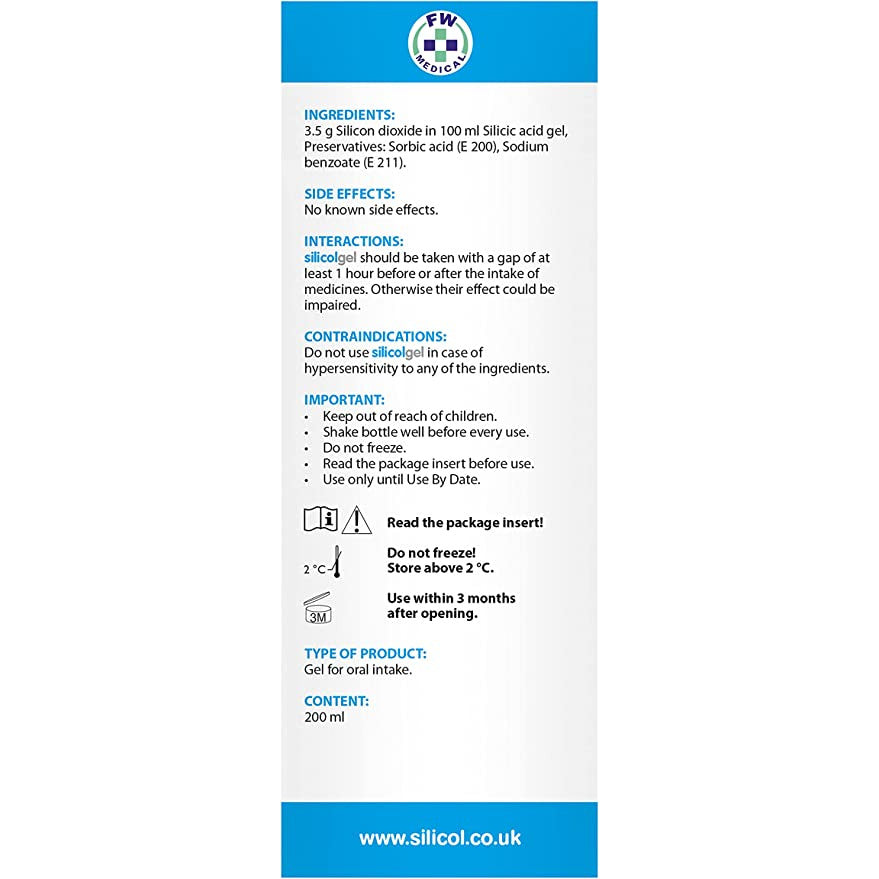 FW
MEDICAL

INGREDIENTS:
3.5 g Silicon dioxide in 100 ml Silicic acid gel, Preservatives: Sorbic acid (E 200), Sodium benzoate (E 211).

SIDE EFFECTS:
No known side effects.

INTERACTIONS:
silicolgel should be taken with a gap of at least 1 hour before or after the intake of medicines. Otherwise their effect could be impaired.

CONTRAINDICATIONS:
Do not use silicolgel in case of hypersensitivity to any of the ingredients.

IMPORTANT:
• Keep out of reach of children.
• Shake bottle well before every use.
• Do not freeze.
• Read the package insert before use.
• Use only until Use By Date.

Read the package insert!

2 °C

Do not freeze!
Store above 2 °C.

3M

Use within 3 months after opening.

TYPE OF PRODUCT:
Gel for oral intake.

CONTENT:
200 ml

www.silicol.co.uk